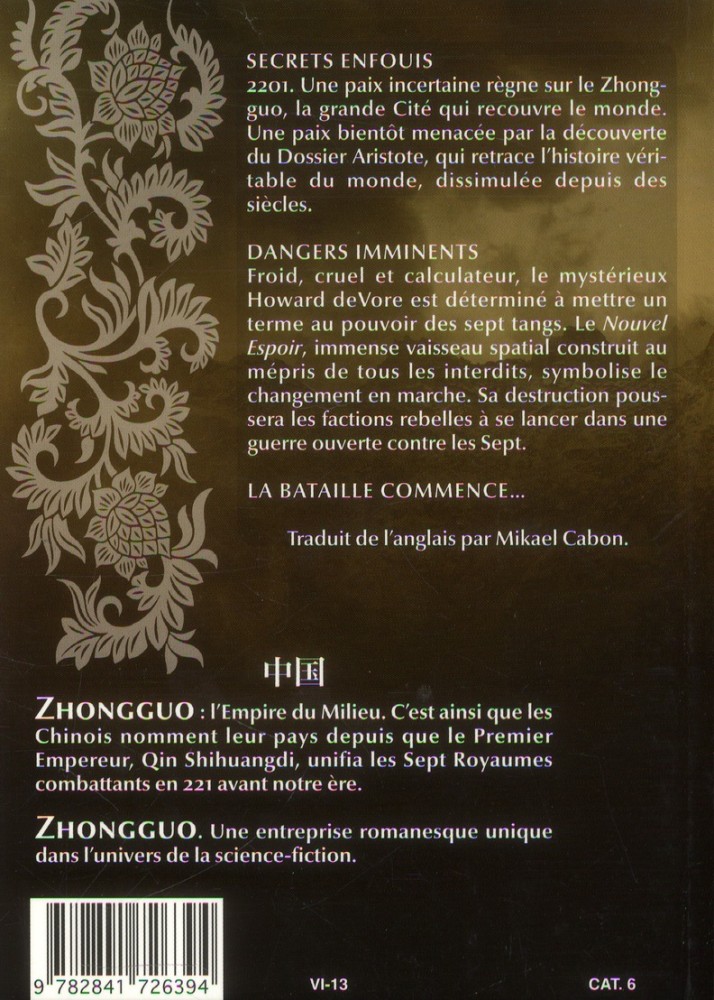 SECRETS ENFOUIS
2201. Une paix incertaine règne sur le Zhongguo, la grande Cité qui recouvre le monde. Une paix bientôt menacée par la découverte du Dossier Aristote, qui retrace l'histoire véritable du monde, dissimulée depuis des siècles.

DANGERS IMMINENTS
Froid, cruel et calculateur, le mystérieux Howard deVore est déterminé à mettre un terme au pouvoir des sept tangs. Le Nouvel Espoir, immense vaisseau spatial construit au mépris de tous les interdits, symbolise le changement en marche. Sa destruction poussera les factions rebelles à se lancer dans une guerre ouverte contre les Sept.

LA BATAILLE COMMENCE...

Traduit de l'anglais par Mikael Cabon.

中国

ZHONGGUO : l'Empire du Milieu. C'est ainsi que les Chinois nomment leur pays depuis que le Premier Empereur, Qin Shihuangdi, unifia les Sept Royaumes combattants en 221 avant notre ère.

ZHONGGUO. Une entreprise romanesque unique dans l'univers de la science-fiction.

9 782841 726394

VI-13

CAT. 6